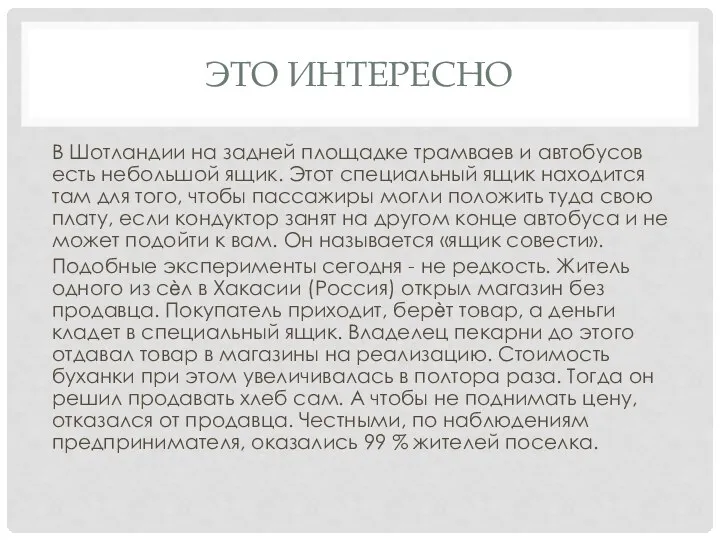 ЭТО ИНТЕРЕСНО

В Шотландии на задней площадке трамваев и автобусов есть небольшой ящик. Этот специальный ящик находится там для того, чтобы пассажиры могли положить туда свою плату, если кондуктор занят на другом конце автобуса и не может подойти к вам. Он называется «ящик совести».

Подобные эксперименты сегодня - не редкость. Житель одного из сѐл в Хакасии (Россия) открыл магазин без продавца. Покупатель приходит, берѐт товар, а деньги кладет в специальный ящик. Владелец пекарни до этого отдавал товар в магазины на реализацию. Стоимость буханки при этом увеличивалась в полтора раза. Тогда он решил продавать хлеб сам. А чтобы не поднимать цену, отказался от продавца. Честными, по наблюдениям предпринимателя, оказались 99 % жителей поселка.